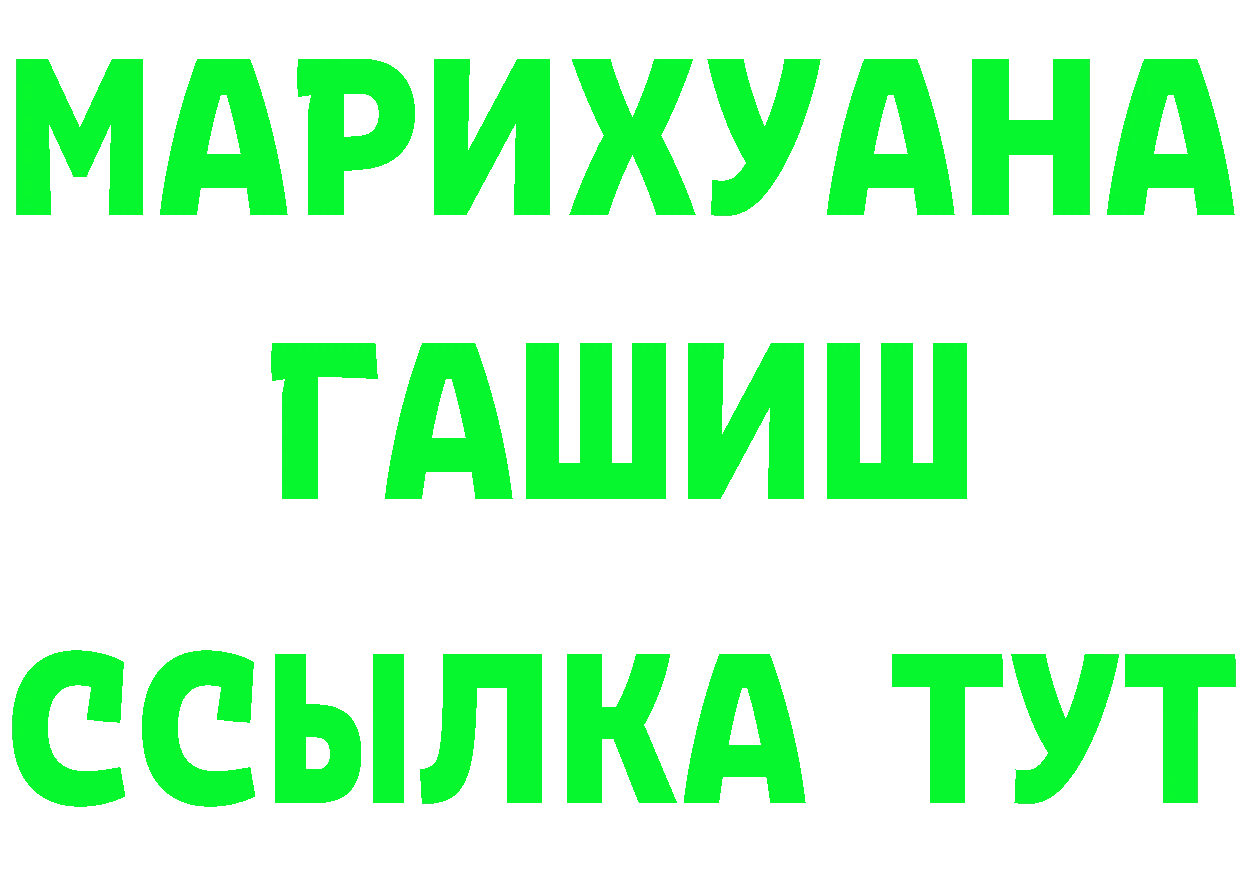 МАРИХУАНА
ГАШИШ
ССЫЛКА ТУТ